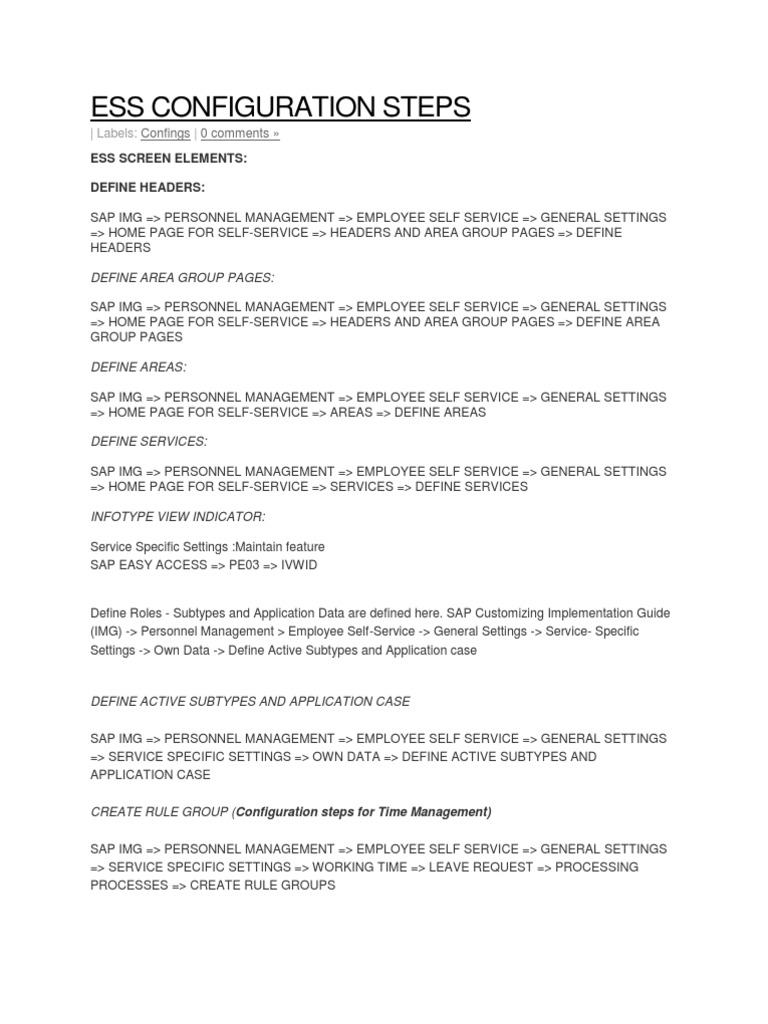 ESS CONFIGURATION STEPS

| Labels: Confings | 0 comments »

ESS SCREEN ELEMENTS:

DEFINE HEADERS:

SAP IMG => PERSONNEL MANAGEMENT => EMPLOYEE SELF SERVICE => GENERAL SETTINGS => HOME PAGE FOR SELF-SERVICE => HEADERS AND AREA GROUP PAGES => DEFINE HEADERS

DEFINE AREA GROUP PAGES:

SAP IMG => PERSONNEL MANAGEMENT => EMPLOYEE SELF SERVICE => GENERAL SETTINGS => HOME PAGE FOR SELF-SERVICE => HEADERS AND AREA GROUP PAGES => DEFINE AREA GROUP PAGES

DEFINE AREAS:

SAP IMG => PERSONNEL MANAGEMENT => EMPLOYEE SELF SERVICE => GENERAL SETTINGS => HOME PAGE FOR SELF-SERVICE => AREAS => DEFINE AREAS

DEFINE SERVICES:

SAP IMG => PERSONNEL MANAGEMENT => EMPLOYEE SELF SERVICE => GENERAL SETTINGS => HOME PAGE FOR SELF-SERVICE => SERVICES => DEFINE SERVICES

INFOTYPE VIEW INDICATOR:

Service Specific Settings :Maintain feature
SAP EASY ACCESS => PE03 => IVWID

Define Roles - Subtypes and Application Data are defined here. SAP Customizing Implementation Guide (IMG) -> Personnel Management > Employee Self-Service -> General Settings -> Service- Specific Settings -> Own Data -> Define Active Subtypes and Application case

DEFINE ACTIVE SUBTYPES AND APPLICATION CASE

SAP IMG => PERSONNEL MANAGEMENT => EMPLOYEE SELF SERVICE => GENERAL SETTINGS => SERVICE SPECIFIC SETTINGS => OWN DATA => DEFINE ACTIVE SUBTYPES AND APPLICATION CASE

CREATE RULE GROUP (Configuration steps for Time Management)

SAP IMG => PERSONNEL MANAGEMENT => EMPLOYEE SELF SERVICE => GENERAL SETTINGS => SERVICE SPECIFIC SETTINGS => WORKING TIME => LEAVE REQUEST => PROCESSING PROCESSES => CREATE RULE GROUPS